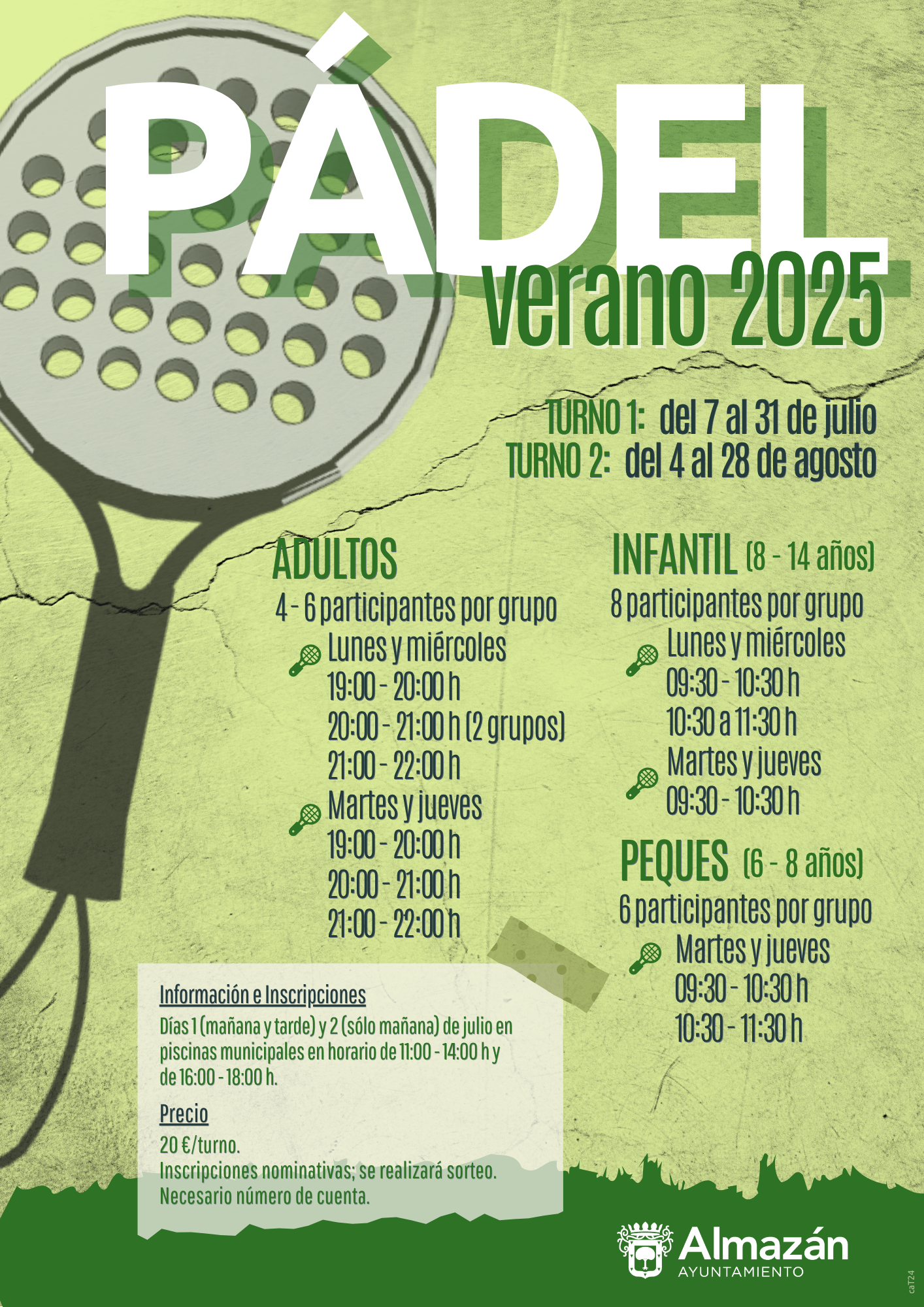 PÁDEL

verano 2025

TURNO 1: del 7 al 31 de julio
TURNO 2: del 4 al 28 de agosto

ADULTOS
4 - 6 participantes por grupo
Lunes y miércoles
19:00 - 20:00 h
20:00 - 21:00 h (2 grupos)
21:00 - 22:00 h
Martes y jueves
19:00 - 20:00 h
20:00 - 21:00 h
21:00 - 22:00 h

INFANTIL (8 - 14 años)
8 participantes por grupo
Lunes y miércoles
09:30 - 10:30 h
10:30 a 11:30 h
Martes y jueves
09:30 - 10:30 h

PEQUES (6 - 8 años)
6 participantes por grupo
Martes y jueves
09:30 - 10:30 h
10:30 - 11:30 h

Información e Inscripciones

Días 1 (mañana y tarde) y 2 (sólo mañana) de julio en piscinas municipales en horario de 11:00 - 14:00 h y de 16:00 - 18:00 h.

Precio

20 €/turno.
Inscripciones nominativas; se realizará sorteo.
Necesario número de cuenta.

Almazán
AYUNTAMIENTO

caT24